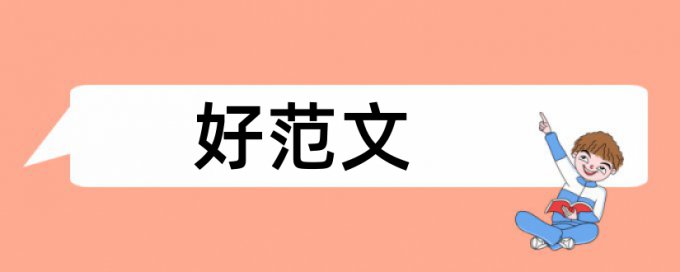 好范文